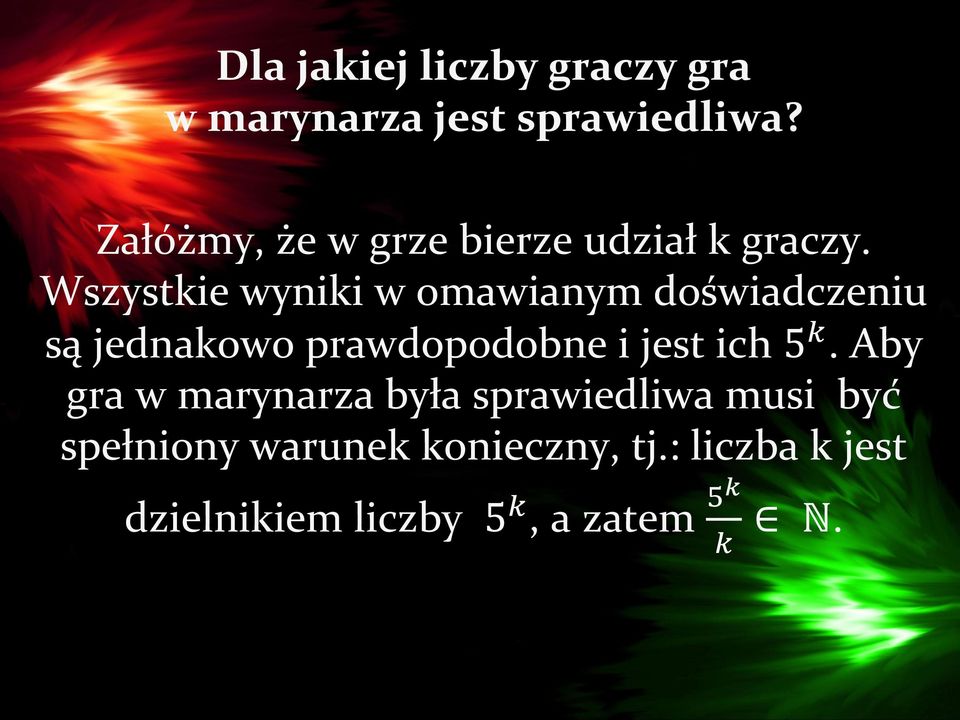 Dla jakiej liczby graczy gra w marynarza jest sprawiedliwa?

Załóżmy, że w grze bierze udział k graczy. Wszystkie wyniki w omawianym doświadczeniu są jednakowo prawdopodobne i jest ich $5^k$. Aby gra w marynarza była sprawiedliwa musi być spełniony warunek konieczny, tj.: liczba k jest dzielnikiem liczby $5^k$, a zatem $\frac{5^k}{k} \in \mathbb{N}$.